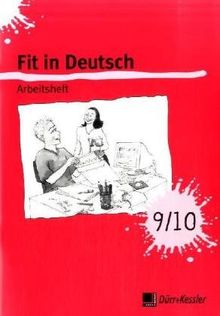 Fit in Deutsch

Arbeitsheft

9/10

Dürr+Kessler